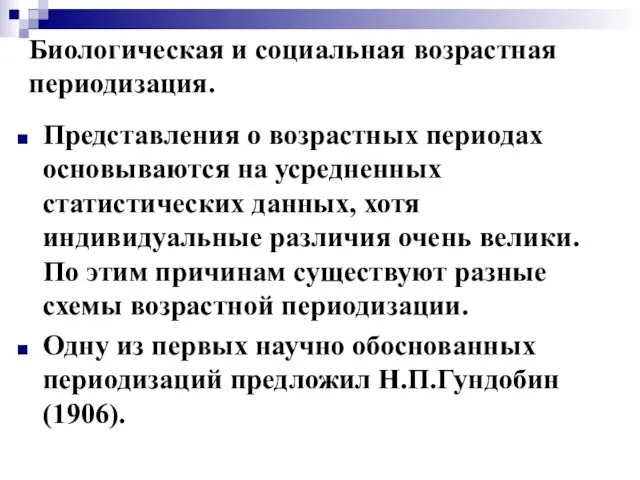 Биологическая и социальная возрастная периодизация.

Представления о возрастных периодах основываются на усредненных статистических данных, хотя индивидуальные различия очень велики. По этим причинам существуют разные схемы возрастной периодизации.

Одну из первых научно обоснованных периодизаций предложил Н.П.Гундобин (1906).